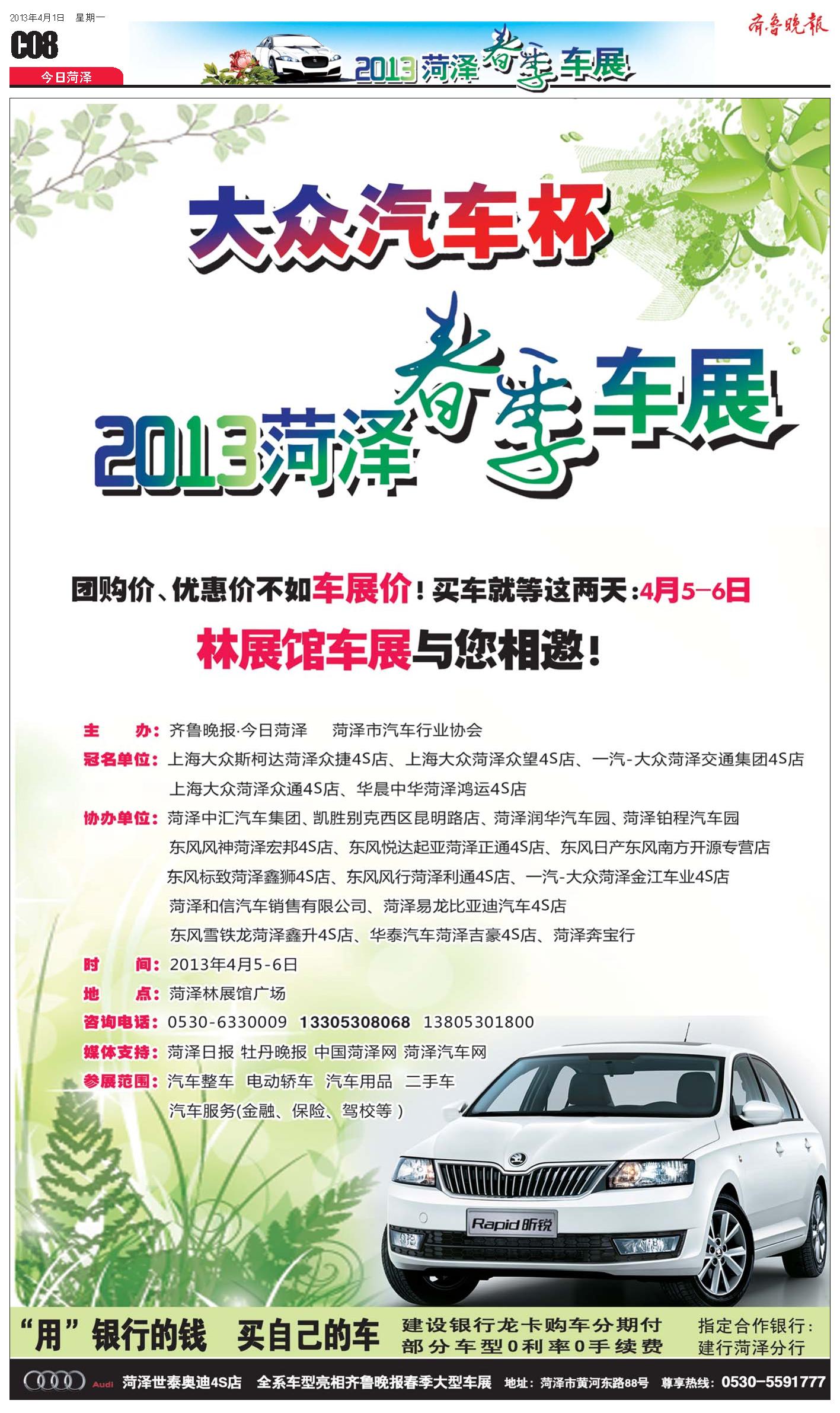 2013年4月1日 星期一

C08

今日菏泽

2013菏泽春季车展

齐鲁晚报

大众汽车杯

2013菏泽春季车展

团购价、优惠价不如车展价！买车就等这两天：4月5—6日

林展馆车展与您相邀！

主　　办：齐鲁晚报·今日菏泽　菏泽市汽车行业协会
冠名单位：上海大众斯柯达菏泽众捷4S店、上海大众菏泽众望4S店、一汽-大众菏泽交通集团4S店
上海大众菏泽众通4S店、华晨中华菏泽鸿运4S店
协办单位：菏泽中汇汽车集团、凯胜别克西区昆明路店、菏泽润华汽车园、菏泽铂程汽车园
东风风神菏泽宏邦4S店、东风悦达起亚菏泽正通4S店、东风日产东风南方开源专营店
东风标致菏泽鑫狮4S店、东风风行菏泽利通4S店、一汽-大众菏泽金江车业4S店
菏泽和信汽车销售有限公司、菏泽易龙比亚迪汽车4S店
东风雪铁龙菏泽鑫升4S店、华泰汽车菏泽吉豪4S店、菏泽奔宝行
时　　间：2013年4月5-6日
地　　点：菏泽林展馆广场
咨询电话：0530-6330009　13305308068　13805301800
媒体支持：菏泽日报 牡丹晚报 中国菏泽网 菏泽汽车网
参展范围：汽车整车　电动轿车　汽车用品　二手车
汽车服务(金融、保险、驾校等）

Rapid 昕锐

“用”银行的钱　买自己的车
建设银行龙卡购车分期付
部分车型0利率0手续费
指定合作银行：
建行菏泽分行

Audi　菏泽世泰奥迪4S店　全系车型亮相齐鲁晚报春季大型车展　地址：菏泽市黄河东路88号　尊享热线：0530-5591777